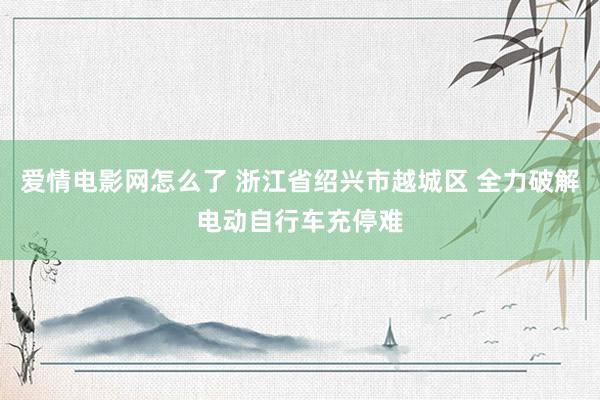 爱情电影网怎么了 浙江省绍兴市越城区 全力破解电动自行车充停难